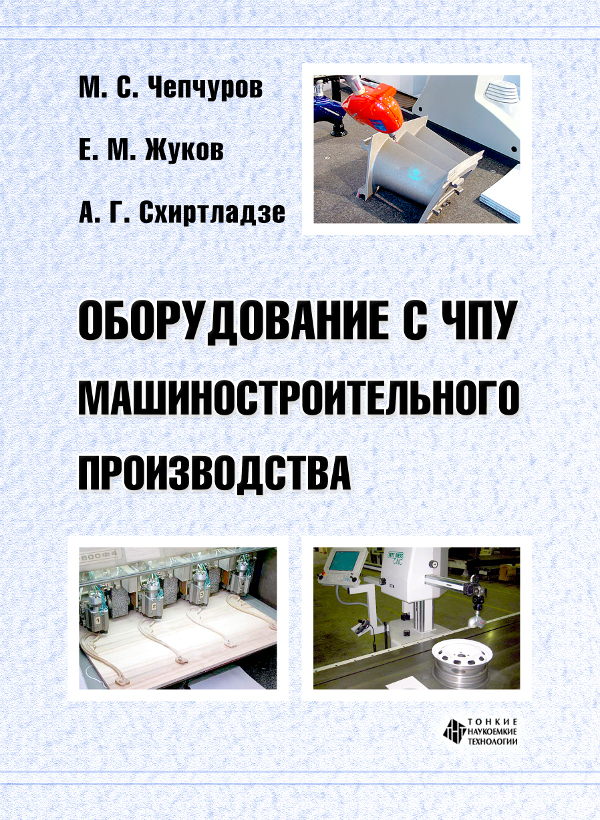 М. С. Чепчуров

Е. М. Жуков

А. Г. Схиртладзе

ОБОРУДОВАНИЕ С ЧПУ МАШИНОСТРОИТЕЛЬНОГО ПРОИЗВОДСТВА

ТОНКИЕ НАУКОЕМКИЕ ТЕХНОЛОГИИ